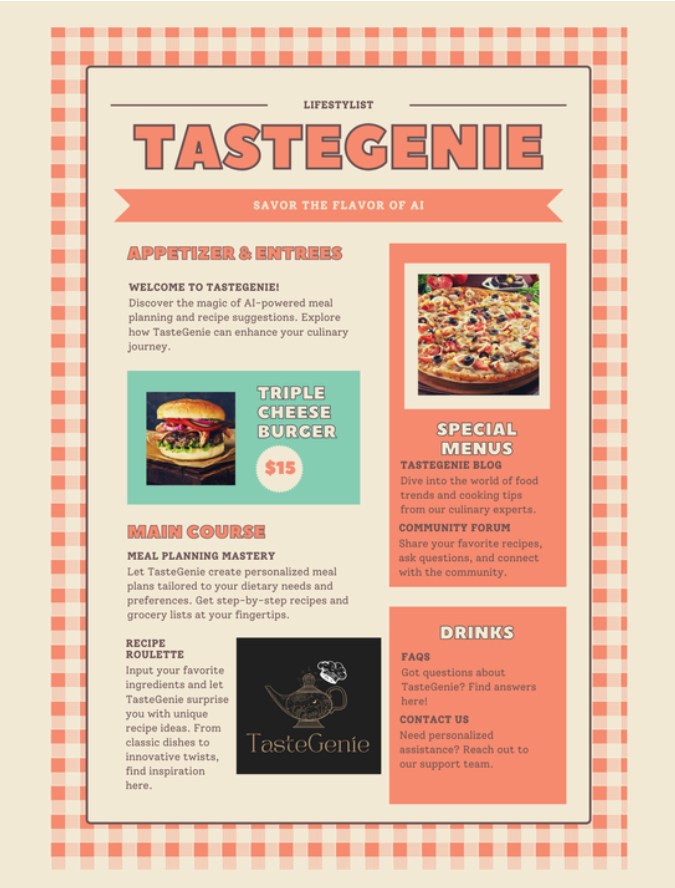 LIFESTYLIST

TASTEGENIE

SAVOR THE FLAVOR OF AI

APPETIZER & ENTREES

WELCOME TO TASTEGENIE!
Discover the magic of AI-powered meal planning and recipe suggestions. Explore how TasteGenie can enhance your culinary journey.

TRIPLE CHEESE BURGER

$15

MAIN COURSE

MEAL PLANNING MASTERY
Let TasteGenie create personalized meal plans tailored to your dietary needs and preferences. Get step-by-step recipes and grocery lists at your fingertips.

RECIPE ROULETTE
Input your favorite ingredients and let TasteGenie surprise you with unique recipe ideas. From classic dishes to innovative twists, find inspiration here.

TasteGenie

SPECIAL MENUS

TASTEGENIE BLOG
Dive into the world of food trends and cooking tips from our culinary experts.

COMMUNITY FORUM
Share your favorite recipes, ask questions, and connect with the community.

DRINKS

FAQS
Got questions about TasteGenie? Find answers here!

CONTACT US
Need personalized assistance? Reach out to our support team.